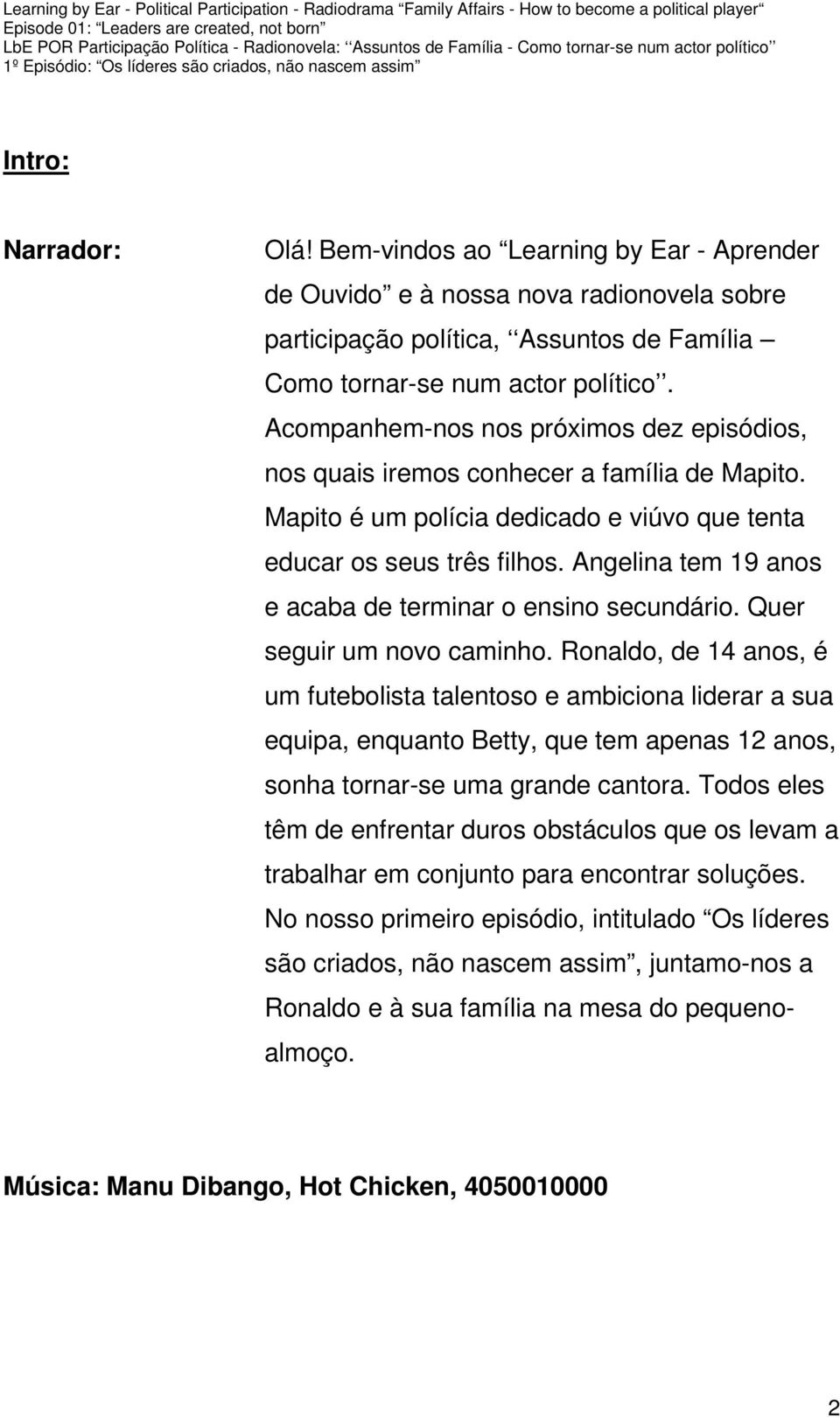 Learning by Ear - Political Participation - Radiodrama “Family Affairs - How to become a political player“
Episode 01: “Leaders are created, not born”
LbE POR Participação Política - Radionovela: ‘‘Assuntos de Família - Como tornar-se num actor político’’
1º Episódio: “Os líderes são criados, não nascem assim”

Intro:

Narrador: Olá! Bem-vindos ao “Learning by Ear - Aprender de Ouvido” e à nossa nova radionovela sobre participação política, ‘‘Assuntos de Família – Como tornar-se num actor político’’. Acompanhem-nos nos próximos dez episódios, nos quais iremos conhecer a família de Mapito. Mapito é um polícia dedicado e viúvo que tenta educar os seus três filhos. Angelina tem 19 anos e acaba de terminar o ensino secundário. Quer seguir um novo caminho. Ronaldo, de 14 anos, é um futebolista talentoso e ambiciona liderar a sua equipa, enquanto Betty, que tem apenas 12 anos, sonha tornar-se uma grande cantora. Todos eles têm de enfrentar duros obstáculos que os levam a trabalhar em conjunto para encontrar soluções. No nosso primeiro episódio, intitulado “Os líderes são criados, não nascem assim”, juntamo-nos a Ronaldo e à sua família na mesa do pequeno-almoço.

Música: Manu Dibango, Hot Chicken, 4050010000

2